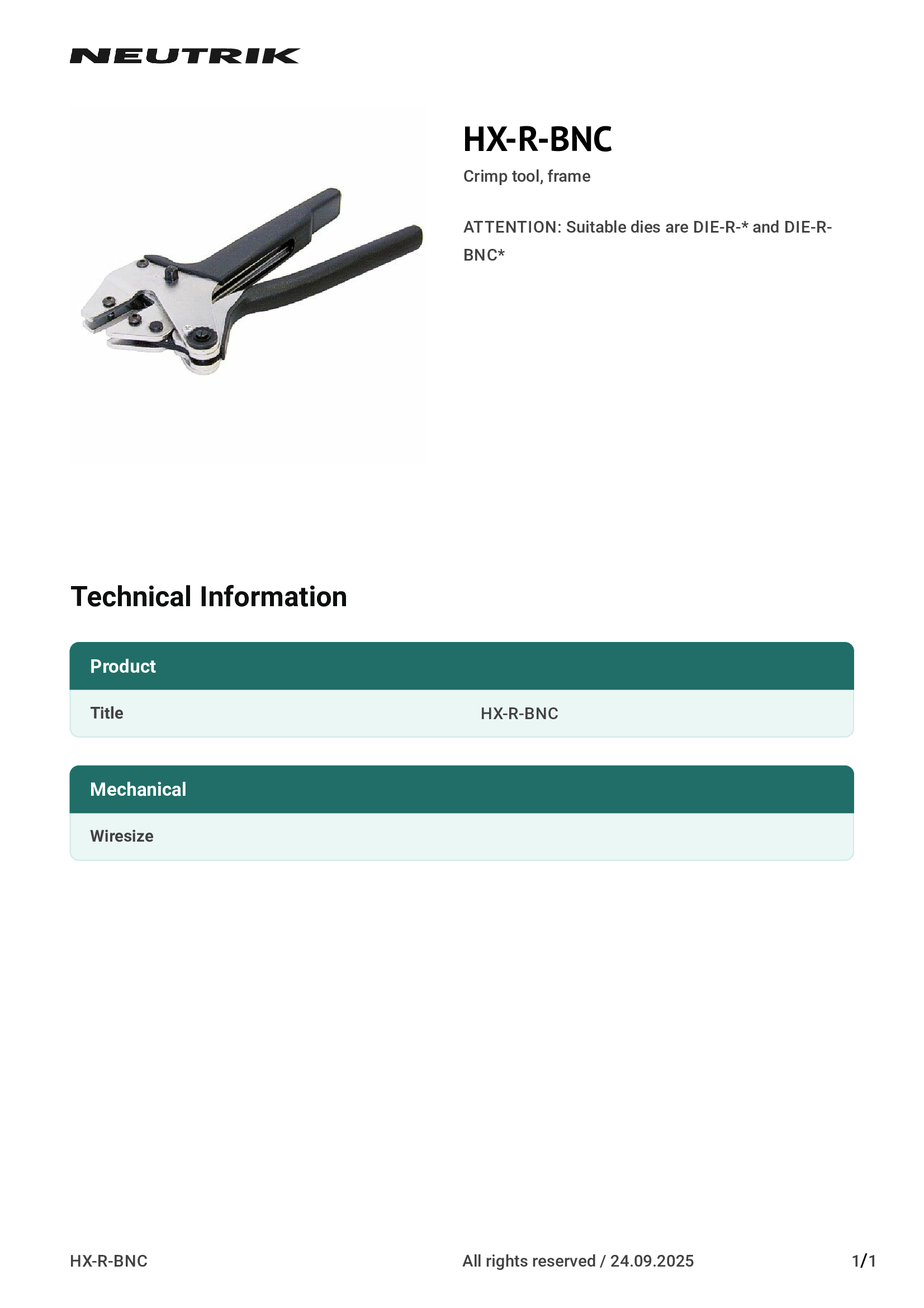 NEUTRIK

HX-R-BNC

Crimp tool, frame

ATTENTION: Suitable dies are DIE-R-* and DIE-R-BNC*

Technical Information

| Product | |
|---|---|
| Title | HX-R-BNC |

| Mechanical | |
|---|---|
| Wiresize | |

HX-R-BNC

All rights reserved / 24.09.2025

1/1